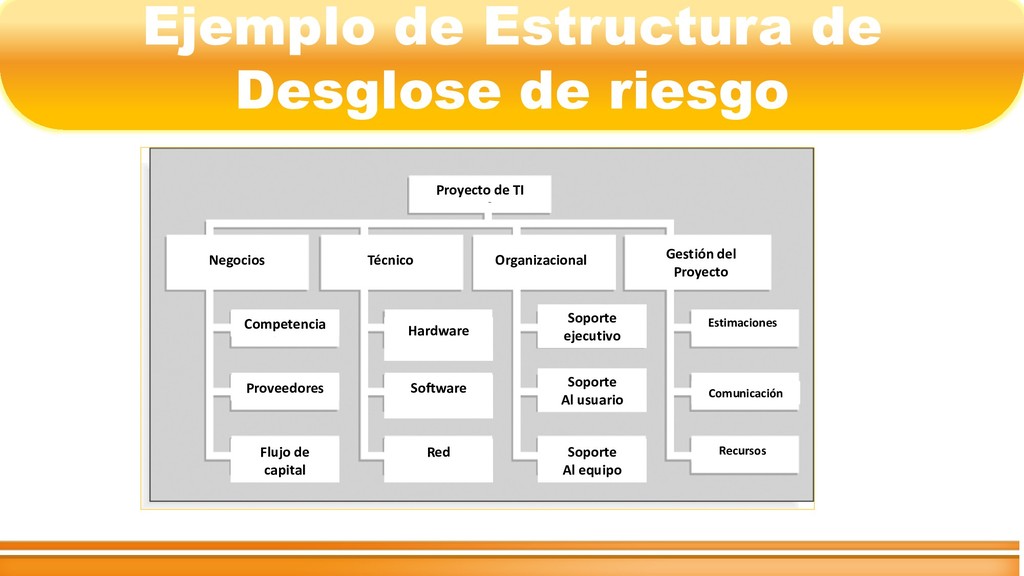 Ejemplo de Estructura de Desglose de riesgo

Proyecto de TI

Negocios

Técnico

Organizacional

Gestión del Proyecto

Competencia

Proveedores

Flujo de capital

Hardware

Software

Red

Soporte ejecutivo

Soporte Al usuario

Soporte Al equipo

Estimaciones

Comunicación

Recursos